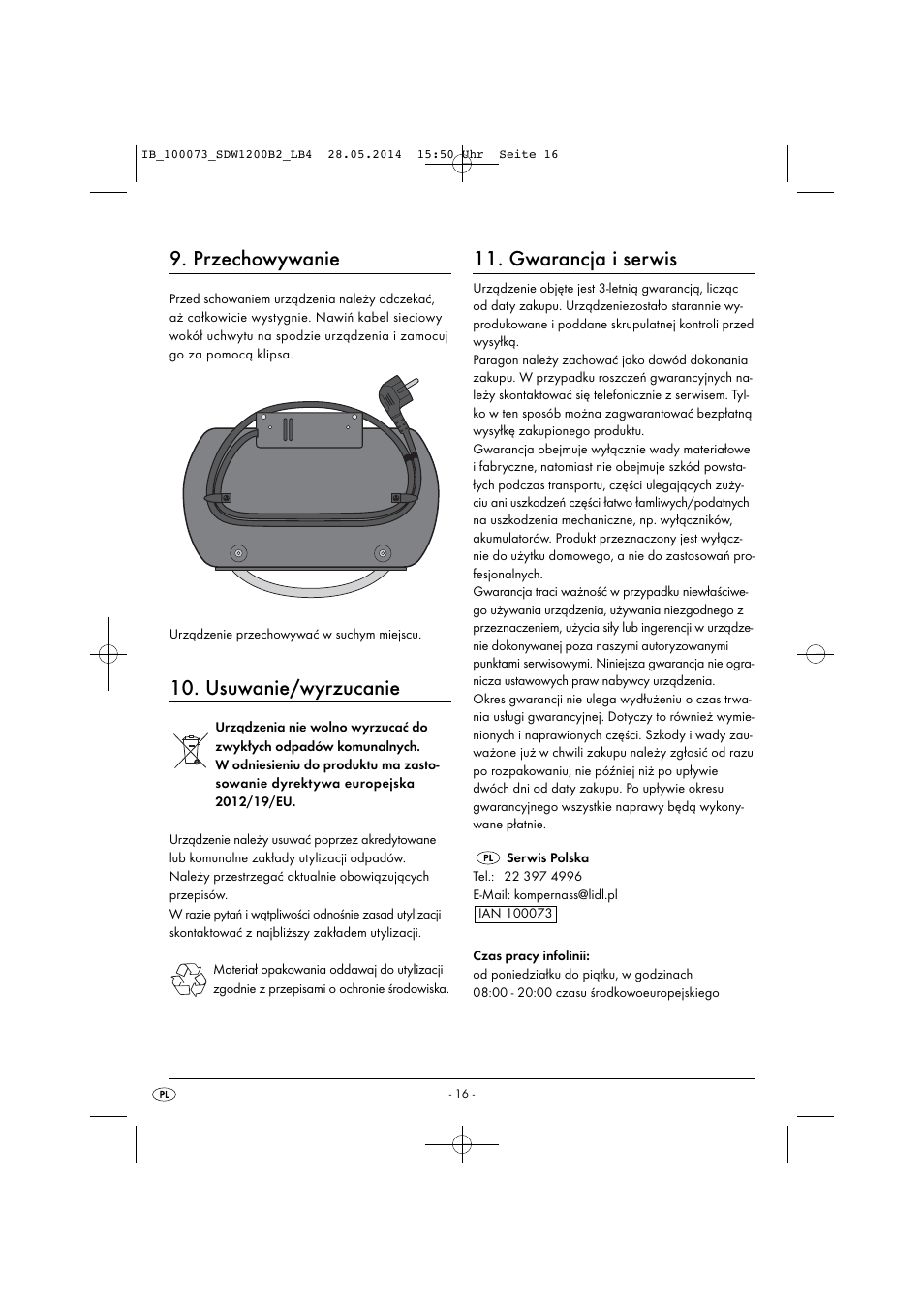 IB_100073_SDW1200B2_LB4 28.05.2014 15:50 Uhr Seite 16

9. Przechowywanie

Przed schowaniem urządzenia należy odczekać, aż całkowicie wystygnie. Nawiń kabel sieciowy wokół uchwytu na spodzie urządzenia i zamocuj go za pomocą klipsa.

Urządzenie przechowywać w suchym miejscu.

10. Usuwanie/wyrzucanie

Urządzenia nie wolno wyrzucać do zwykłych odpadów komunalnych. W odniesieniu do produktu ma zastosowanie dyrektywa europejska 2012/19/EU.

Urządzenie należy usuwać poprzez akredytowane lub komunalne zakłady utylizacji odpadów. Należy przestrzegać aktualnie obowiązujących przepisów.
W razie pytań i wątpliwości odnośnie zasad utylizacji skontaktować z najbliższy zakładem utylizacji.

Materiał opakowania oddawaj do utylizacji zgodnie z przepisami o ochronie środowiska.

11. Gwarancja i serwis

Urządzenie objęte jest 3-letnią gwarancją, licząc od daty zakupu. Urządzeniezostało starannie wyprodukowane i poddane skrupulatnej kontroli przed wysyłką.
Paragon należy zachować jako dowód dokonania zakupu. W przypadku roszczeń gwarancyjnych należy skontaktować się telefonicznie z serwisem. Tylko w ten sposób można zagwarantować bezpłatną wysyłkę zakupionego produktu.
Gwarancja obejmuje wyłącznie wady materiałowe i fabryczne, natomiast nie obejmuje szkód powstałych podczas transportu, części ulegających zużyciu ani uszkodzeń części łatwo łamliwych/podatnych na uszkodzenia mechaniczne, np. wyłączników, akumulatorów. Produkt przeznaczony jest wyłącznie do użytku domowego, a nie do zastosowań profesjonalnych.
Gwarancja traci ważność w przypadku niewłaściwego używania urządzenia, używania niezgodnego z przeznaczeniem, użycia siły lub ingerencji w urządzenie dokonywanej poza naszymi autoryzowanymi punktami serwisowymi. Niniejsza gwarancja nie ogranicza ustawowych praw nabywcy urządzenia.
Okres gwarancji nie ulega wydłużeniu o czas trwania usługi gwarancyjnej. Dotyczy to również wymienionych i naprawionych części. Szkody i wady zauważone już w chwili zakupu należy zgłosić od razu po rozpakowaniu, nie później niż po upływie dwóch dni od daty zakupu. Po upływie okresu gwarancyjnego wszystkie naprawy będą wykonywane płatnie.

PL Serwis Polska
Tel.: 22 397 4996
E-Mail: kompernass@lidl.pl
IAN 100073

Czas pracy infolinii:
od poniedziałku do piątku, w godzinach 08:00 - 20:00 czasu środkowoeuropejskiego

PL - 16 -